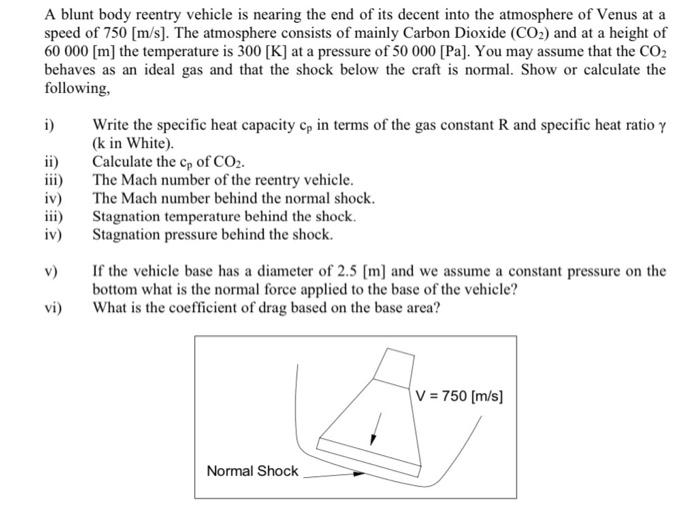 A blunt body reentry vehicle is nearing the end of its decent into the atmosphere of Venus at a speed of 750 [m/s]. The atmosphere consists of mainly Carbon Dioxide ($CO_2$) and at a height of 60 000 [m] the temperature is 300 [K] at a pressure of 50 000 [Pa]. You may assume that the $CO_2$ behaves as an ideal gas and that the shock below the craft is normal. Show or calculate the following,

i) Write the specific heat capacity $c_p$ in terms of the gas constant R and specific heat ratio $\gamma$ (k in White).
ii) Calculate the $c_p$ of $CO_2$.
iii) The Mach number of the reentry vehicle.
iv) The Mach number behind the normal shock.
iii) Stagnation temperature behind the shock.
iv) Stagnation pressure behind the shock.

v) If the vehicle base has a diameter of 2.5 [m] and we assume a constant pressure on the bottom what is the normal force applied to the base of the vehicle?
vi) What is the coefficient of drag based on the base area?

V = 750 [m/s]

Normal Shock